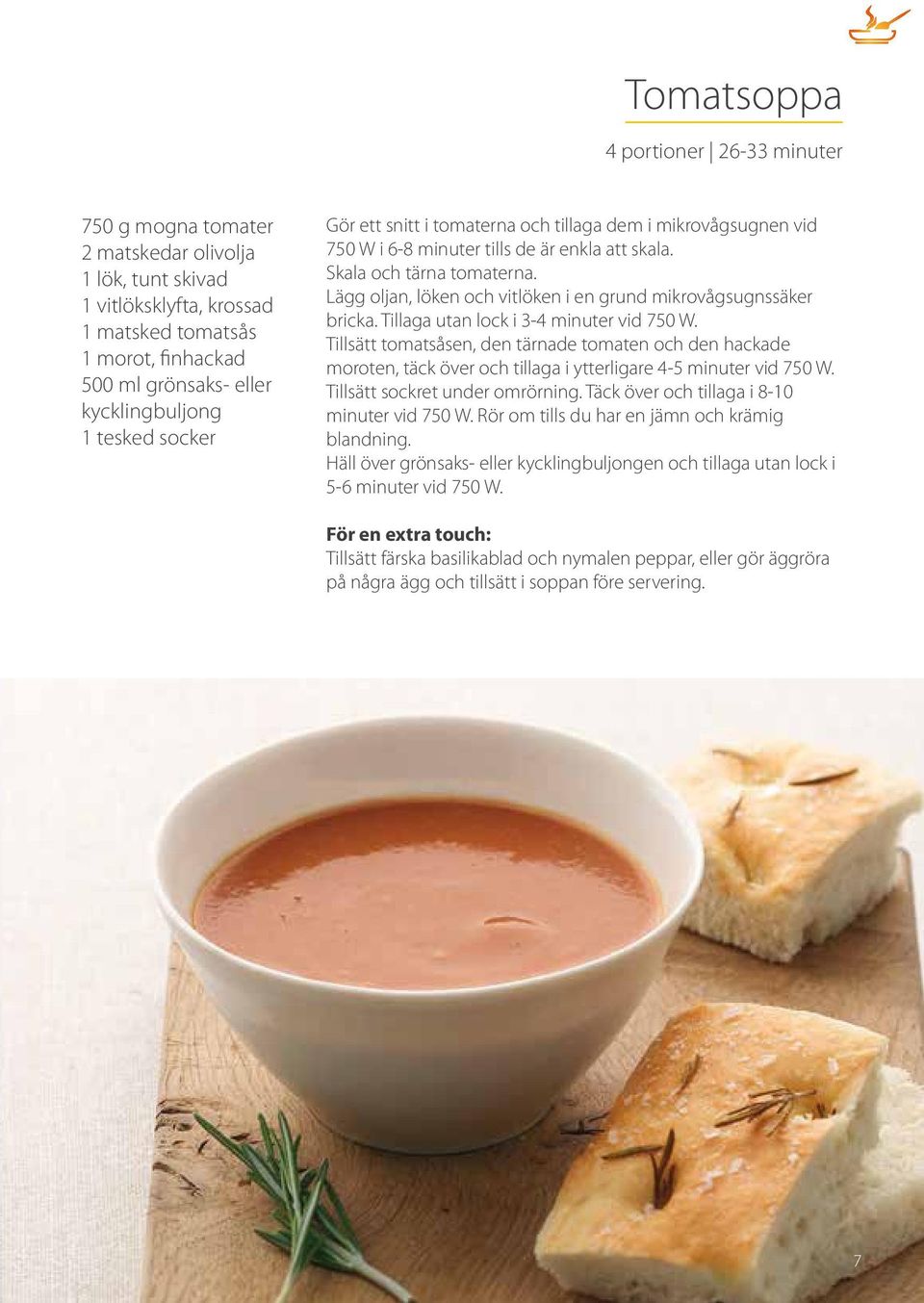 Tomatsoppa

4 portioner | 26-33 minuter

750 g mogna tomater
2 matskedar olivolja
1 lök, tunt skivad
1 vitlöksklyfta, krossad
1 matsked tomatsås
1 morot, finhackad
500 ml grönsaks- eller kycklingbuljong
1 tesked socker

Gör ett snitt i tomaterna och tillaga dem i mikrovågsugnen vid 750 W i 6-8 minuter tills de är enkla att skala.
Skala och tärna tomaterna.
Lägg oljan, löken och vitlöken i en grund mikrovågsugnssäker bricka. Tillaga utan lock i 3-4 minuter vid 750 W.
Tillsätt tomatsåsen, den tärnade tomaten och den hackade moroten, täck över och tillaga i ytterligare 4-5 minuter vid 750 W.
Tillsätt sockret under omrörning. Täck över och tillaga i 8-10 minuter vid 750 W. Rör om tills du har en jämn och krämig blandning.
Häll över grönsaks- eller kycklingbuljongen och tillaga utan lock i 5-6 minuter vid 750 W.

För en extra touch:
Tillsätt färska basilikablad och nymalen peppar, eller gör äggröra på några ägg och tillsätt i soppan före servering.

7